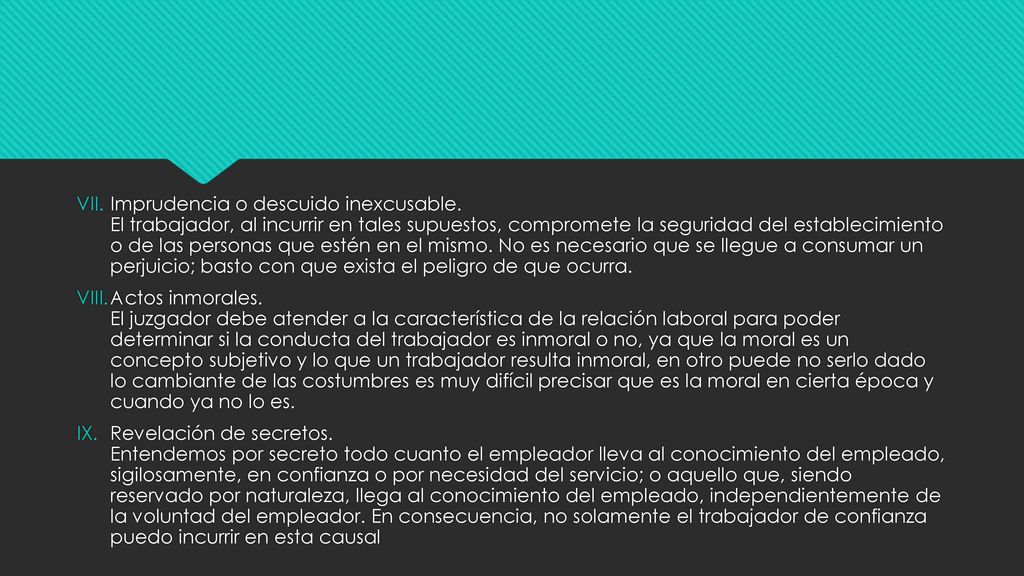 VII. Imprudencia o descuido inexcusable.
El trabajador, al incurrir en tales supuestos, compromete la seguridad del establecimiento o de las personas que estén en el mismo. No es necesario que se llegue a consumar un perjuicio; basto con que exista el peligro de que ocurra.

VIII. Actos inmorales.
El juzgador debe atender a la característica de la relación laboral para poder determinar si la conducta del trabajador es inmoral o no, ya que la moral es un concepto subjetivo y lo que un trabajador resulta inmoral, en otro puede no serlo dado lo cambiante de las costumbres es muy difícil precisar que es la moral en cierta época y cuando ya no lo es.

IX. Revelación de secretos.
Entendemos por secreto todo cuanto el empleador lleva al conocimiento del empleado, sigilosamente, en confianza o por necesidad del servicio; o aquello que, siendo reservado por naturaleza, llega al conocimiento del empleado, independientemente de la voluntad del empleador. En consecuencia, no solamente el trabajador de confianza puedo incurrir en esta causal